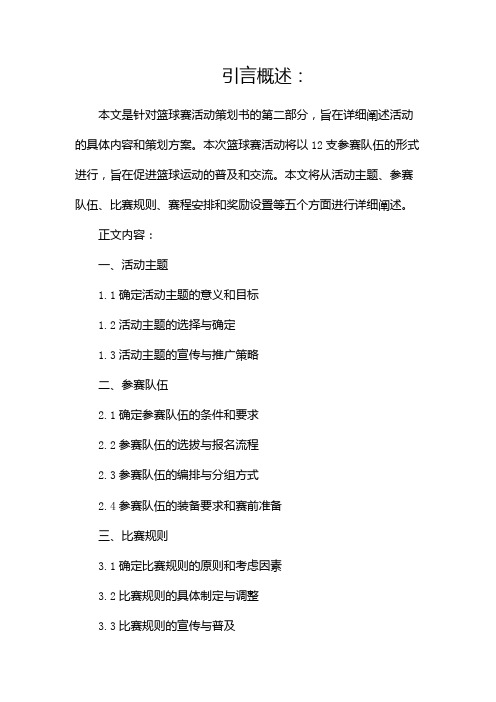 引言概述：

本文是针对篮球赛活动策划书的第二部分，旨在详细阐述活动的具体内容和策划方案。本次篮球赛活动将以 12 支参赛队伍的形式进行，旨在促进篮球运动的普及和交流。本文将从活动主题、参赛队伍、比赛规则、赛程安排和奖励设置等五个方面进行详细阐述。

正文内容：

一、活动主题

1.1 确定活动主题的意义和目标

1.2 活动主题的选择与确定

1.3 活动主题的宣传与推广策略

二、参赛队伍

2.1 确定参赛队伍的条件和要求

2.2 参赛队伍的选拔与报名流程

2.3 参赛队伍的编排与分组方式

2.4 参赛队伍的装备要求和赛前准备

三、比赛规则

3.1 确定比赛规则的原则和考虑因素

3.2 比赛规则的具体制定与调整

3.3 比赛规则的宣传与普及